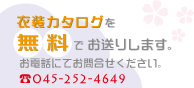 衣装カタログを
無料でお送りします。
お電話にてお問合せください。
☎045-252-4649